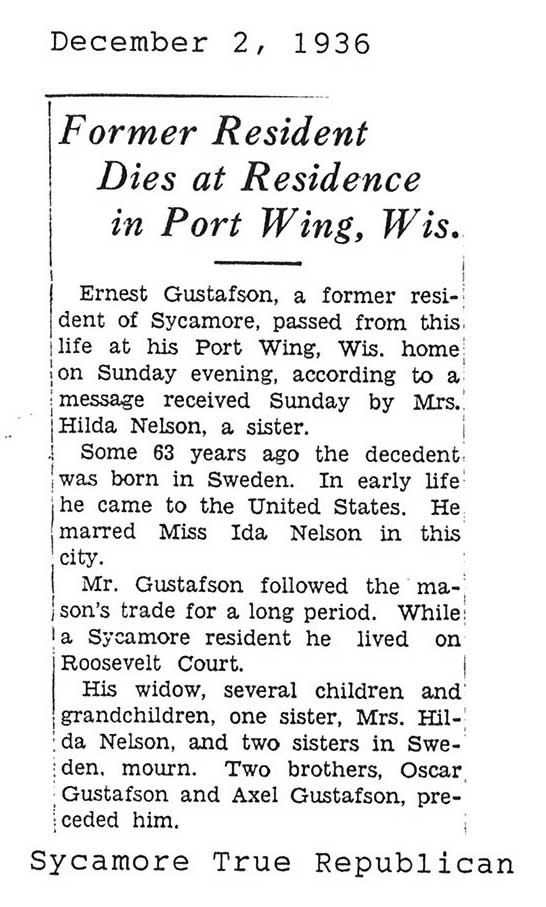 December 2, 1936

Former Resident Dies at Residence in Port Wing, Wis.

Ernest Gustafson, a former resident of Sycamore, passed from this life at his Port Wing, Wis. home on Sunday evening, according to a message received Sunday by Mrs. Hilda Nelson, a sister.

Some 63 years ago the decedent was born in Sweden. In early life he came to the United States. He marred Miss Ida Nelson in this city.

Mr. Gustafson followed the mason's trade for a long period. While a Sycamore resident he lived on Roosevelt Court.

His widow, several children and grandchildren, one sister, Mrs. Hilda Nelson, and two sisters in Sweden, mourn. Two brothers, Oscar Gustafson and Axel Gustafson, preceded him.

Sycamore True Republican